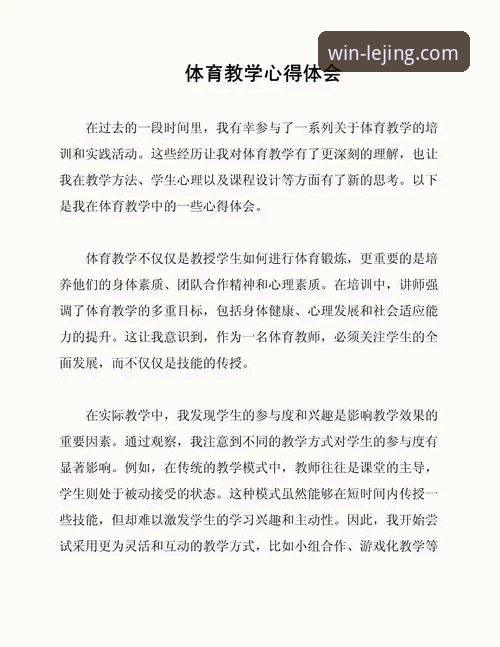 win-lejing.com

体育教学心得体会

在过去的一段时间里，我有幸参与了一系列关于体育教学的培训和实践活动。这些经历让我对体育教学有了更深刻的理解，也让我在教学方法、学生心理以及课程设计等方面有了新的思考。以下是我在体育教学中的一些心得体会。

体育教学不仅仅是教授学生如何进行体育锻炼，更重要的是培养他们的身体素质、团队合作精神和心理素质。在培训中，讲师强调了体育教学的多重目标，包括身体健康、心理发展和社会适应能力的提升。这让我意识到，作为一名体育教师，必须关注学生的全面发展，而不仅仅是技能的传授。

在实际教学中，我发现学生的参与度和兴趣是影响教学效果的重要因素。通过观察，我注意到不同的教学方式对学生的参与度有显著影响。例如，在传统的教学模式中，教师往往是课堂的主导，学生则处于被动接受的状态。这种模式虽然能够在短时间内传授一些技能，但却难以激发学生的学习兴趣和主动性。因此，我开始尝试采用更为灵活和互动的教学方式，比如小组合作、游戏化教学等